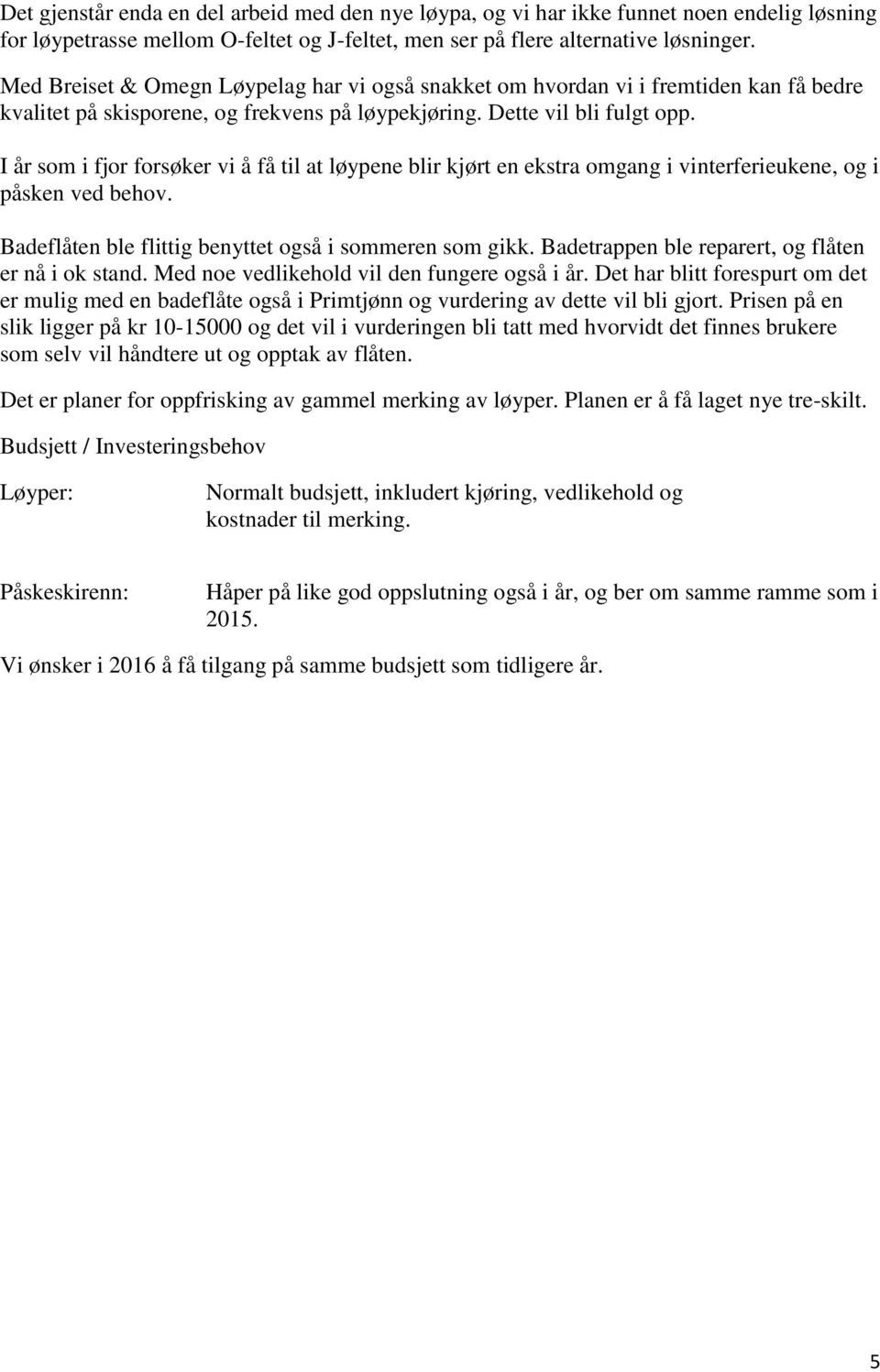 Det gjenstår enda en del arbeid med den nye løypa, og vi har ikke funnet noen endelig løsning for løypetrasse mellom O-feltet og J-feltet, men ser på flere alternative løsninger.

Med Breiset & Omegn Løypelag har vi også snakket om hvordan vi i fremtiden kan få bedre kvalitet på skisporene, og frekvens på løypekjøring. Dette vil bli fulgt opp.

I år som i fjor forsøker vi å få til at løypene blir kjørt en ekstra omgang i vinterferieukene, og i påsken ved behov.

Badeflåten ble flittig benyttet også i sommeren som gikk. Badetrappen ble reparert, og flåten er nå i ok stand. Med noe vedlikehold vil den fungere også i år. Det har blitt forespurt om det er mulig med en badeflåte også i Primtjønn og vurdering av dette vil bli gjort. Prisen på en slik ligger på kr 10-15000 og det vil i vurderingen bli tatt med hvorvidt det finnes brukere som selv vil håndtere ut og opptak av flåten.

Det er planer for oppfrisking av gammel merking av løyper. Planen er å få laget nye tre-skilt.

Budsjett / Investeringsbehov

Løyper: Normalt budsjett, inkludert kjøring, vedlikehold og kostnader til merking.

Påskeskirenn: Håper på like god oppslutning også i år, og ber om samme ramme som i 2015.

Vi ønsker i 2016 å få tilgang på samme budsjett som tidligere år.

5